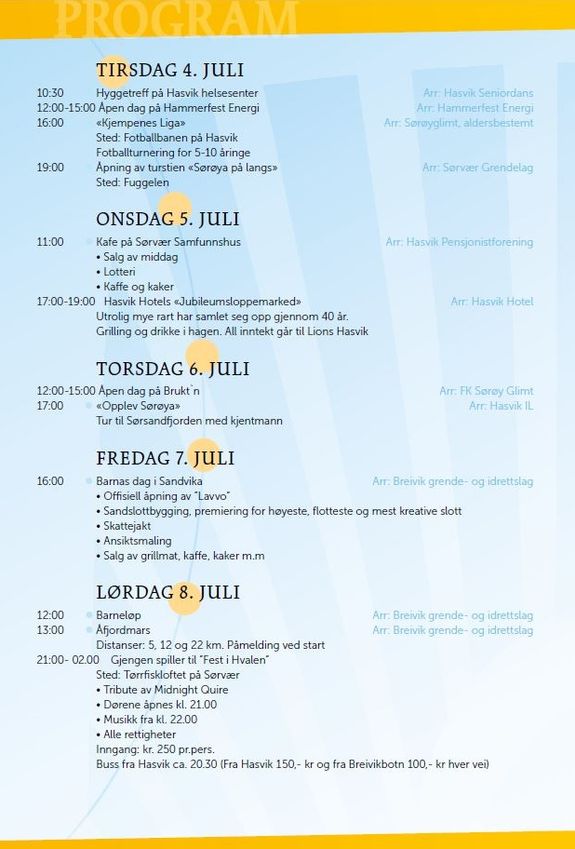 PROGRAM

TIRSDAG 4. JULI

10:30 Hyggetreff på Hasvik helsesenter Arr: Hasvik Seniordans
12:00-15:00 Åpen dag på Hammerfest Energi Arr: Hammerfest Energi
16:00 «Kjempenes Liga» Arr: Sørøyglimt, aldersbestemt
Sted: Fotballbanen på Hasvik
Fotballturnering for 5-10 åringe
19:00 Åpning av turstien «Sørøya på langs» Arr: Sørvær Grendelag
Sted: Fuggelen

ONSDAG 5. JULI

11:00 Kafe på Sørvær Samfunnshus Arr: Hasvik Pensjonistforening
• Salg av middag
• Lotteri
• Kaffe og kaker
17:00-19:00 Hasvik Hotels «Jubileumsloppemarked» Arr: Hasvik Hotel
Utrolig mye rart har samlet seg opp gjennom 40 år.
Grilling og drikke i hagen. All inntekt går til Lions Hasvik

TORSDAG 6. JULI

12:00-15:00 Åpen dag på Brukt`n Arr: FK Sørøy Glimt
17:00 «Opplev Sørøya» Arr: Hasvik IL
Tur til Sørsandfjorden med kjentmann

FREDAG 7. JULI

16:00 Barnas dag i Sandvika Arr: Breivik grende- og idrettslag
• Offisiell åpning av "Lavvo"
• Sandslottbygging, premiering for høyeste, flotteste og mest kreative slott
• Skattejakt
• Ansiktsmaling
• Salg av grillmat, kaffe, kaker m.m

LØRDAG 8. JULI

12:00 Barneløp Arr: Breivik grende- og idrettslag
13:00 Åfjordmars Arr: Breivik grende- og idrettslag
Distanser: 5, 12 og 22 km. Påmelding ved start
21:00- 02.00 Gjengen spiller til "Fest i Hvalen"
Sted: Tørrfiskloftet på Sørvær
• Tribute av Midnight Quire
• Dørene åpnes kl. 21.00
• Musikk fra kl. 22.00
• Alle rettigheter
Inngang: kr. 250 pr.pers.
Buss fra Hasvik ca. 20.30 (Fra Hasvik 150,- kr og fra Breivikbotn 100,- kr hver vei)